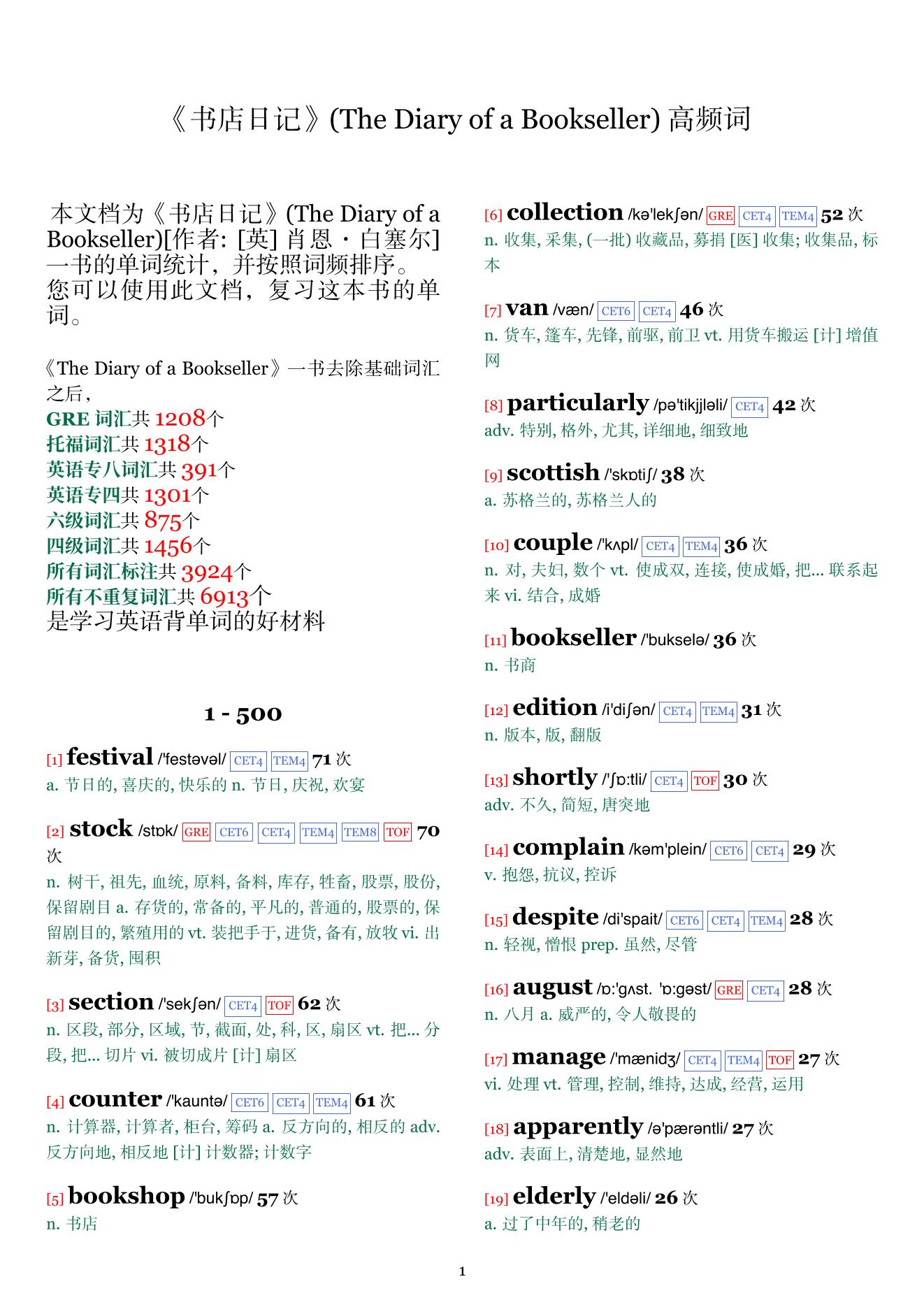 《书店日记》(The Diary of a Bookseller) 高频词

本文档为《书店日记》(The Diary of a Bookseller)[作者: [英] 肖恩・白塞尔] 一书的单词统计，并按照词频排序。您可以使用此文档，复习这本书的单词。

《The Diary of a Bookseller》一书去除基础词汇之后，
GRE 词汇共 1208个
托福词汇共 1318个
英语专八词汇共 391个
英语专四共 1301个
六级词汇共 875个
四级词汇共 1456个
所有词汇标注共 3924个
所有不重复词汇共 6913个
是学习英语背单词的好材料

1 - 500

[1] festival /'festəvəl/ CET4 TEM4 71 次
a. 节日的, 喜庆的, 快乐的 n. 节日, 庆祝, 欢宴

[2] stock /stɒk/ GRE CET6 CET4 TEM4 TEM8 TOF 70 次
n. 树干, 祖先, 血统, 原料, 备料, 库存, 牲畜, 股票, 股份, 保留剧目 a. 存货的, 常备的, 平凡的, 普通的, 股票的, 保留剧目的, 繁殖用的 vt. 装把手于, 进货, 备有, 放牧 vi. 出新芽, 备货, 囤积

[3] section /'sekʃən/ CET4 TOF 62 次
n. 区段, 部分, 区域, 节, 截面, 处, 科, 区, 扇区 vt. 把... 分段, 把... 切片 vi. 被切成片 [计] 扇区

[4] counter /'kauntə/ CET6 CET4 TEM4 61 次
n. 计算器, 计算者, 柜台, 筹码 a. 反方向的, 相反的 adv. 反方向地, 相反地 [计] 计数器; 计数字

[5] bookshop /'bukʃɒp/ 57 次
n. 书店

[6] collection /kə'lekʃən/ GRE CET4 TEM4 52 次
n. 收集, 采集, (一批) 收藏品, 募捐 [医] 收集; 收集品, 标本

[7] van /væn/ CET6 CET4 46 次
n. 货车, 篷车, 先锋, 前驱, 前卫 vt. 用货车搬运 [计] 增值网

[8] particularly /pə'tikjjləli/ CET4 42 次
adv. 特别, 格外, 尤其, 详细地, 细致地

[9] scottish /'skɒtiʃ/ 38 次
a. 苏格兰的, 苏格兰人的

[10] couple /'kʌpl/ CET4 TEM4 36 次
n. 对, 夫妇, 数个 vt. 使成双, 连接, 使成婚, 把... 联系起来 vi. 结合, 成婚

[11] bookseller /'bukselə/ 36 次
n. 书商

[12] edition /i'diʃən/ CET4 TEM4 31 次
n. 版本, 版, 翻版

[13] shortly /'ʃɒ:tli/ CET4 TOF 30 次
adv. 不久, 简短, 唐突地

[14] complain /kəm'plein/ CET6 CET4 29 次
v. 抱怨, 抗议, 控诉

[15] despite /di'spait/ CET6 CET4 TEM4 28 次
n. 轻视, 憎恨 prep. 虽然, 尽管

[16] august /ɒ:'gʌst. 'ɒ:gəst/ GRE CET4 28 次
n. 八月 a. 威严的, 令人敬畏的

[17] manage /'mænidʒ/ CET4 TEM4 TOF 27 次
vi. 处理 vt. 管理, 控制, 维持, 达成, 经营, 运用

[18] apparently /ə'pærəntli/ 27 次
adv. 表面上, 清楚地, 显然地

[19] elderly /'eldəli/ 26 次
a. 过了中年的, 稍老的

1